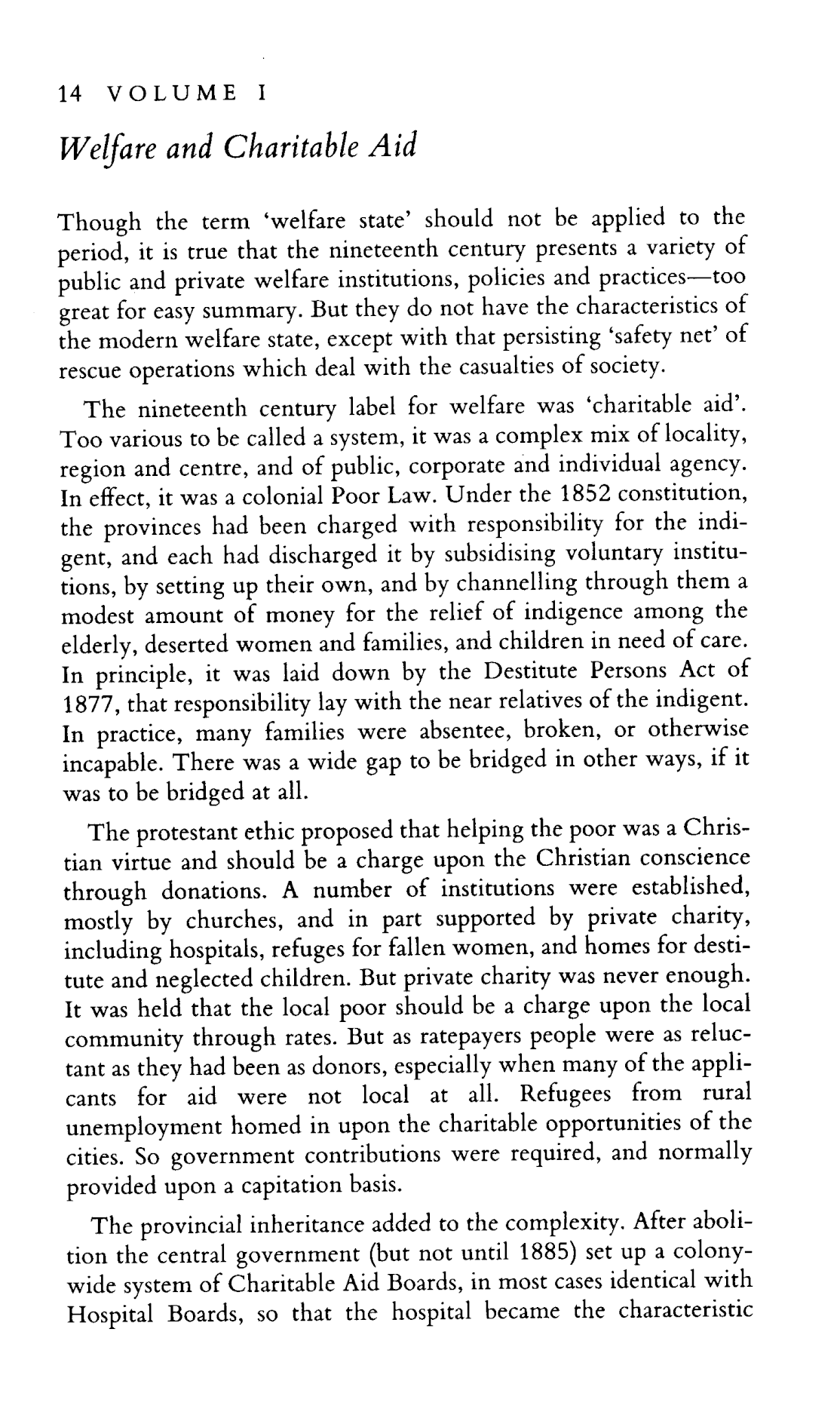 14 VOLUME I

Welfare and Charitable Aid

Though the term 'welfare state' should not be applied to the period, it is true that the nineteenth century presents a variety of public and private welfare institutions, policies and practices—too great for easy summary. But they do not have the characteristics of the modern welfare state, except with that persisting 'safety net' of rescue operations which deal with the casualties of society.

The nineteenth century label for welfare was 'charitable aid'. Too various to be called a system, it was a complex mix of locality, region and centre, and of public, corporate and individual agency. In effect, it was a colonial Poor Law. Under the 1852 constitution, the provinces had been charged with responsibility for the indigent, and each had discharged it by subsidising voluntary institutions, by setting up their own, and by channelling through them a modest amount of money for the relief of indigence among the elderly, deserted women and families, and children in need of care. In principle, it was laid down by the Destitute Persons Act of 1877, that responsibility lay with the near relatives of the indigent. In practice, many families were absentee, broken, or otherwise incapable. There was a wide gap to be bridged in other ways, if it was to be bridged at all.

The protestant ethic proposed that helping the poor was a Christian virtue and should be a charge upon the Christian conscience through donations. A number of institutions were established, mostly by churches, and in part supported by private charity, including hospitals, refuges for fallen women, and homes for destitute and neglected children. But private charity was never enough. It was held that the local poor should be a charge upon the local community through rates. But as ratepayers people were as reluctant as they had been as donors, especially when many of the applicants for aid were not local at all. Refugees from rural unemployment homed in upon the charitable opportunities of the cities. So government contributions were required, and normally provided upon a capitation basis.

The provincial inheritance added to the complexity. After abolition the central government (but not until 1885) set up a colony-wide system of Charitable Aid Boards, in most cases identical with Hospital Boards, so that the hospital became the characteristic